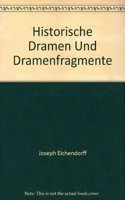 Historische Dramen Und Dramenfragmente

Joseph Eichendorff

Note: This is not the actual book cover